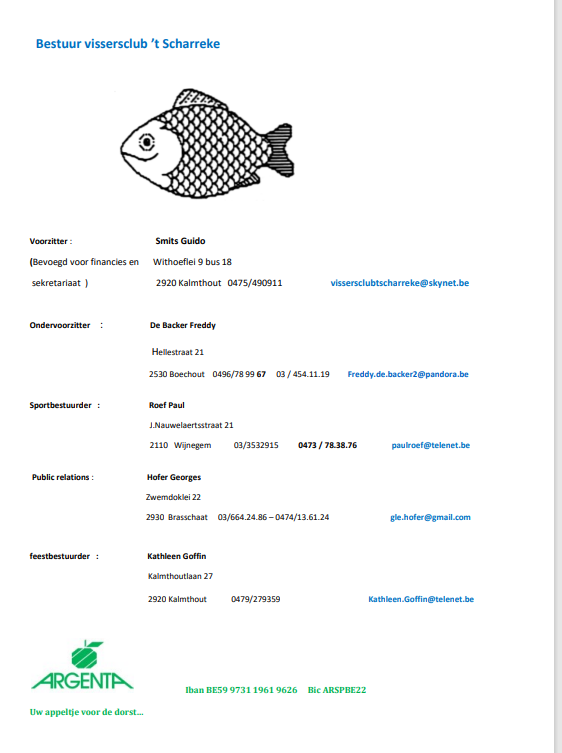 Bestuur vissersclub 't Scharreke

Voorzitter : Smits Guido

(Bevoegd voor financies en sekretariaat ) Withoeflei 9 bus 18

2920 Kalmthout 0475/490911 vissersclubtscharreke@skynet.be

Ondervoorzitter : De Backer Freddy

Hellestraat 21

2530 Boechout 0496/78 99 67 03 / 454.11.19 Freddy.de.backer2@pandora.be

Sportbestuurder : Roef Paul

J.Nauwelaertsstraat 21

2110 Wijnegem 03/3532915 0473 / 78.38.76 paulroef@telenet.be

Public relations : Hofer Georges

Zwemdoklei 22

2930 Brasschaat 03/664.24.86 – 0474/13.61.24 gle.hofer@gmail.com

feestbestuurder : Kathleen Goffin

Kalmthoutlaan 27

2920 Kalmthout 0479/279359 Kathleen.Goffin@telenet.be

ARGENTA

Iban BE59 9731 1961 9626 Bic ARSPBE22

Uw appeltje voor de dorst...